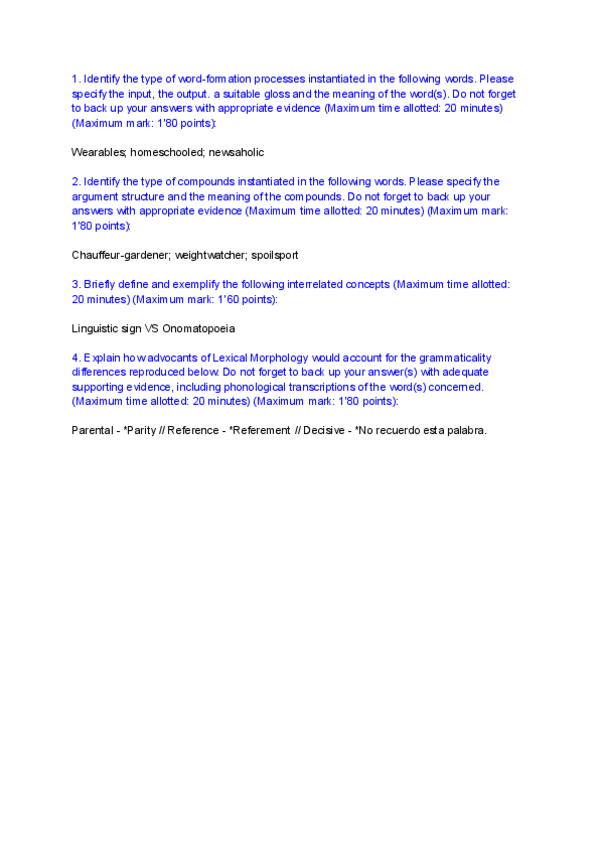 1. Identify the type of word-formation processes instantiated in the following words. Please specify the input, the output. a suitable gloss and the meaning of the word(s). Do not forget to back up your answers with appropriate evidence (Maximum time allotted: 20 minutes) (Maximum mark: 1'80 points):

Wearables; homeschooled; newsaholic

2. Identify the type of compounds instantiated in the following words. Please specify the argument structure and the meaning of the compounds. Do not forget to back up your answers with appropriate evidence (Maximum time allotted: 20 minutes) (Maximum mark: 1'80 points):

Chauffeur-gardener; weightwatcher; spoilsport

3. Briefly define and exemplify the following interrelated concepts (Maximum time allotted: 20 minutes) (Maximum mark: 1'60 points):

Linguistic sign VS Onomatopoeia

4. Explain how advocants of Lexical Morphology would account for the grammaticality differences reproduced below. Do not forget to back up your answer(s) with adequate supporting evidence, including phonological transcriptions of the word(s) concerned. (Maximum time allotted: 20 minutes) (Maximum mark: 1'80 points):

Parental - *Parity // Reference - *Referement // Decisive - *No recuerdo esta palabra.